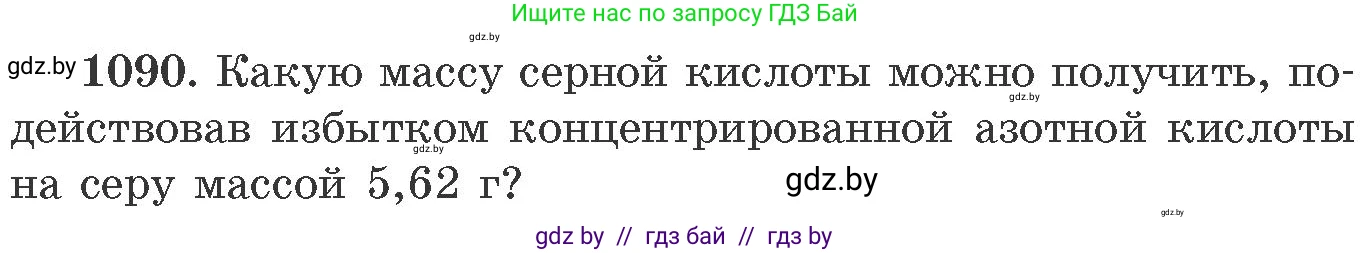 Ищите нас по запросу ГДЗ Бай

gdz.by

gdz.by 1090. Какую массу серной кислоты можно получить, подействовав избытком концентрированной азотной кислоты на серу массой 5,62 г?

gdz.by

gdz.by

gdz.by

gdz by // гдз бай // гдз by